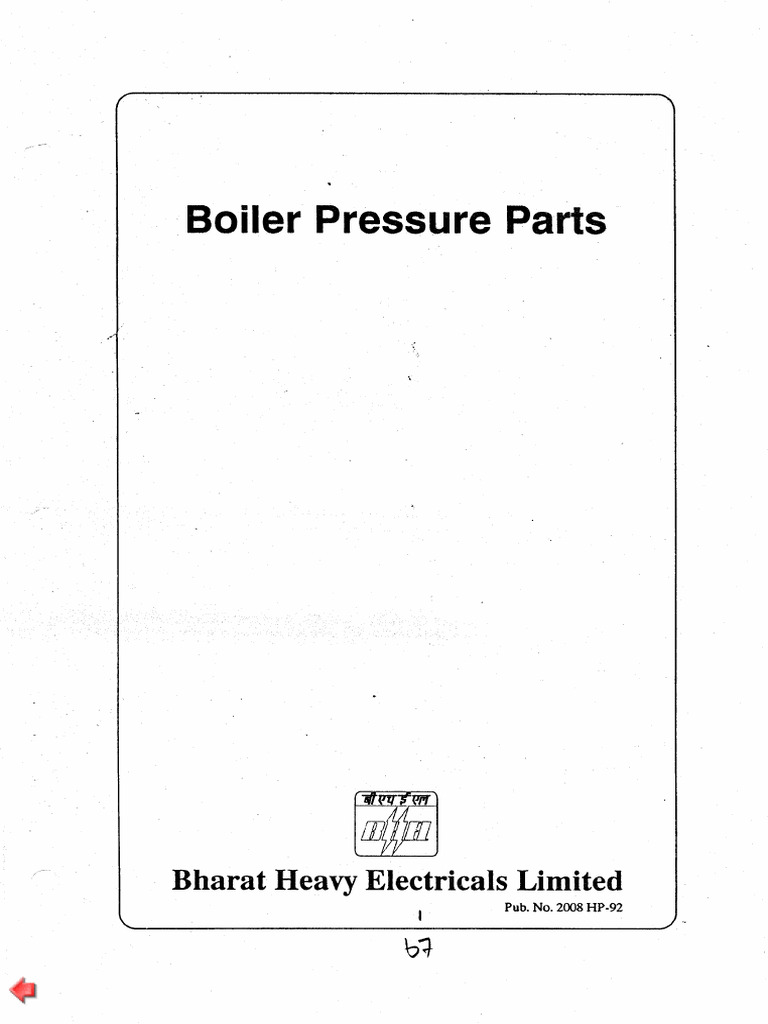 Boiler Pressure Parts

बी एच ई एल

BHEL

Bharat Heavy Electricals Limited

Pub. No. 2008 HP-92

1

67